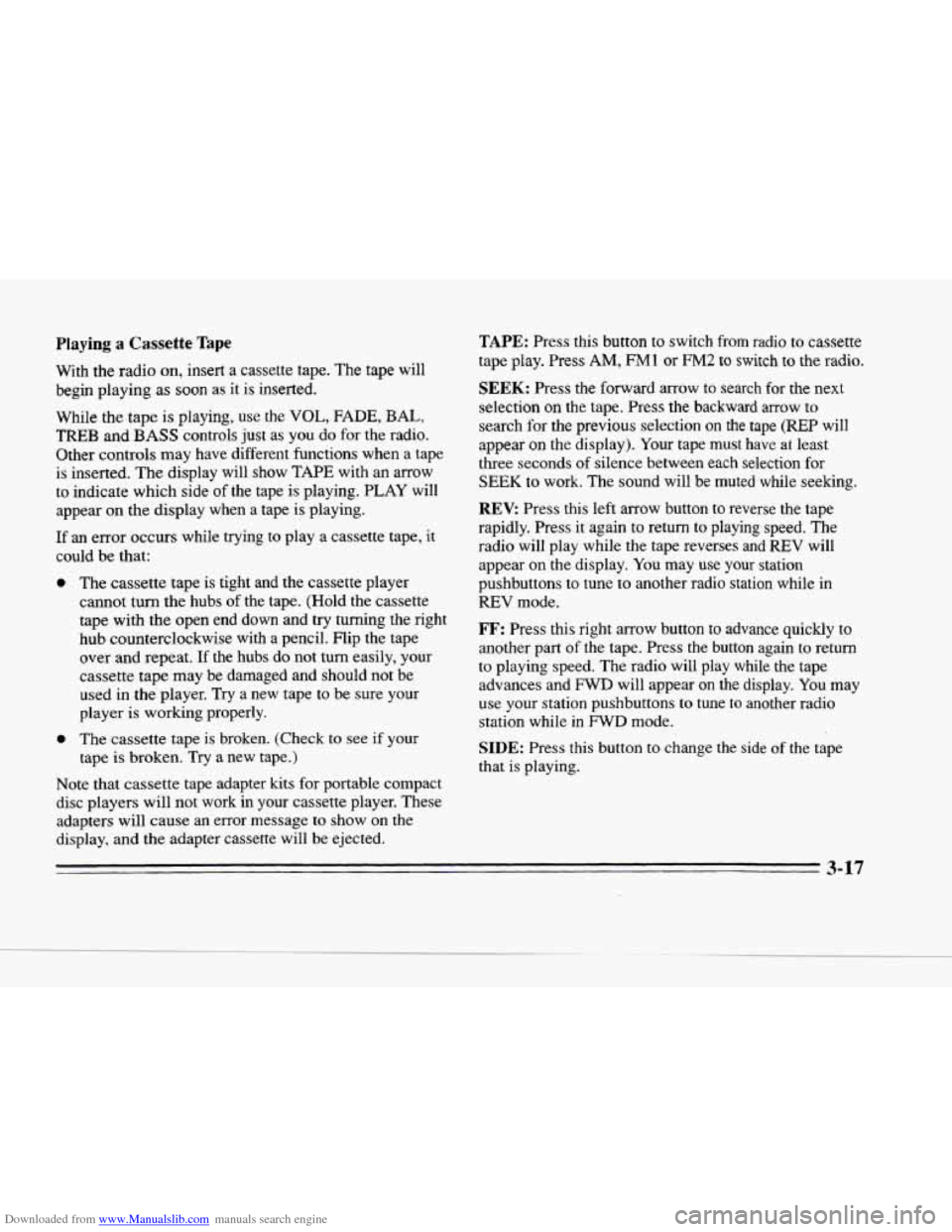 Playing a Cassette Tape

With the radio on, insert a cassette tape. The tape will begin playing as soon as it is inserted.

While the tape is playing, use the VOL, FADE, BAL, TREB and BASS controls just as you do for the radio. Other controls may have different functions when a tape is inserted. The display will show TAPE with an arrow to indicate which side of the tape is playing. PLAY will appear on the display when a tape is playing.

If an error occurs while trying to play a cassette tape, it could be that:

- The cassette tape is tight and the cassette player cannot turn the hubs of the tape. (Hold the cassette tape with the open end down and try turning the right hub counterclockwise with a pencil. Flip the tape over and repeat. If the hubs do not turn easily, your cassette tape may be damaged and should not be used in the player. Try a new tape to be sure your player is working properly.

- The cassette tape is broken. (Check to see if your tape is broken. Try a new tape.)

Note that cassette tape adapter kits for portable compact disc players will not work in your cassette player. These adapters will cause an error message to show on the display, and the adapter cassette will be ejected.

TAPE: Press this button to switch from radio to cassette tape play. Press AM, FM1 or FM2 to switch to the radio.

SEEK: Press the forward arrow to search for the next selection on the tape. Press the backward arrow to search for the previous selection on the tape (REP will appear on the display). Your tape must have at least three seconds of silence between each selection for SEEK to work. The sound will be muted while seeking.

REV: Press this left arrow button to reverse the tape rapidly. Press it again to return to playing speed. The radio will play while the tape reverses and REV will appear on the display. You may use your station pushbuttons to tune to another radio station while in REV mode.

FF: Press this right arrow button to advance quickly to another part of the tape. Press the button again to return to playing speed. The radio will play while the tape advances and FWD will appear on the display. You may use your station pushbuttons to tune to another radio station while in FWD mode.

SIDE: Press this button to change the side of the tape that is playing.

3-17

Downloaded from www.Manualslib.com manuals search engine

carmanualsonline.info